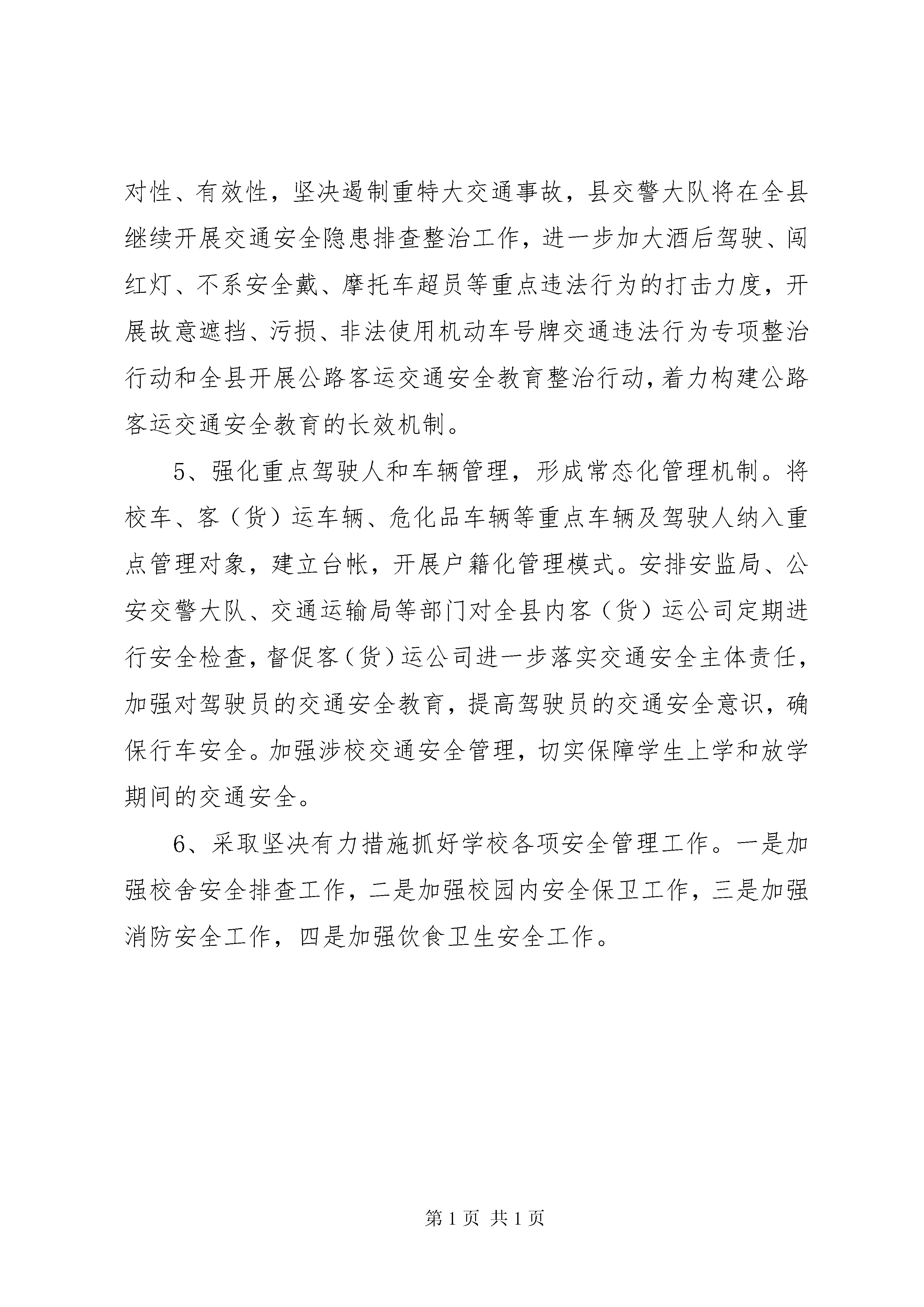 对性、有效性，坚决遏制重特大交通事故，县交警大队将在全县继续开展交通安全隐患排查整治工作，进一步加大酒后驾驶、闯红灯、不系安全戴、摩托车超员等重点违法行为的打击力度，开展故意遮挡、污损、非法使用机动车号牌交通违法行为专项整治行动和全县开展公路客运交通安全教育整治行动，着力构建公路客运交通安全教育的长效机制。

5、强化重点驾驶人和车辆管理，形成常态化管理机制。将校车、客（货）运车辆、危化品车辆等重点车辆及驾驶人纳入重点管理对象，建立台帐，开展户籍化管理模式。安排安监局、公安交警大队、交通运输局等部门对全县内客（货）运公司定期进行安全检查，督促客（货）运公司进一步落实交通安全主体责任，加强对驾驶员的交通安全教育，提高驾驶员的交通安全意识，确保行车安全。加强涉校交通安全管理，切实保障学生上学和放学期间的交通安全。

6、采取坚决有力措施抓好学校各项安全管理工作。一是加强校舍安全排查工作，二是加强校园内安全保卫工作，三是加强消防安全工作，四是加强饮食卫生安全工作。

第 1 页 共 1 页